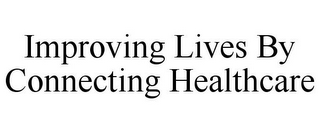 Improving Lives By
Connecting Healthcare